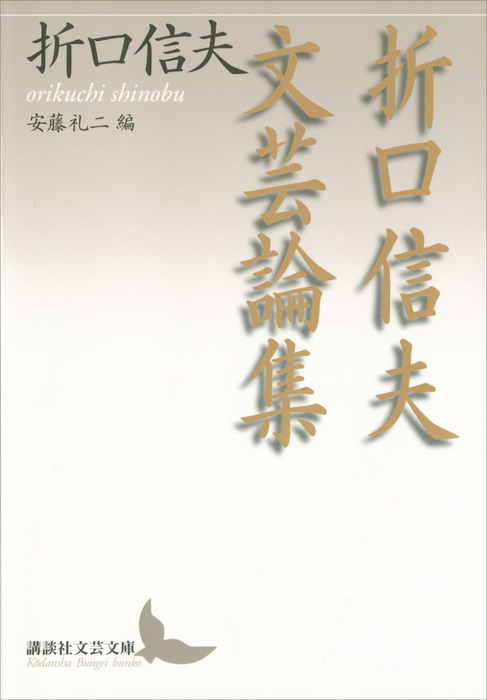 折口信夫
文芸論集

折口信夫
orikuchi shinobu
安藤礼二 編

講談社文芸文庫
Kōdansha Bungei bunko